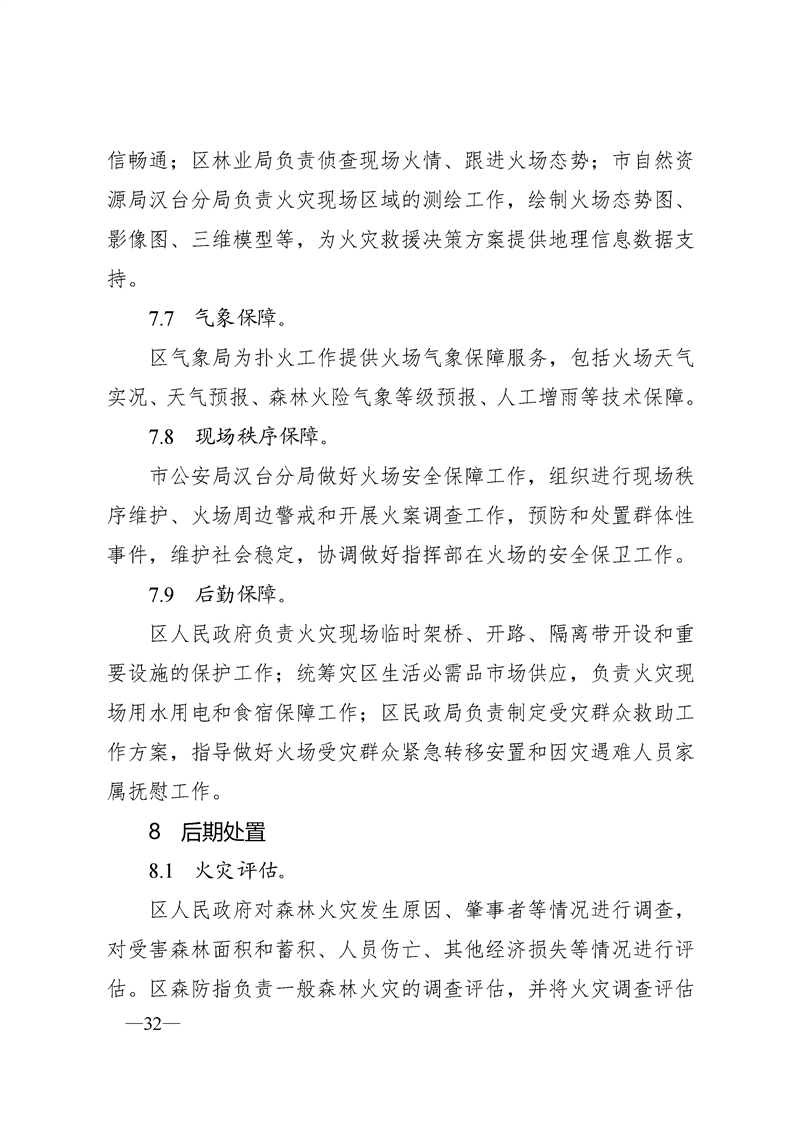 信畅通；区林业局负责侦查现场火情、跟进火场态势；市自然资源局汉台分局负责火灾现场区域的测绘工作，绘制火场态势图、影像图、三维模型等，为火灾救援决策方案提供地理信息数据支持。

7.7 气象保障。

区气象局为扑火工作提供火场气象保障服务，包括火场天气实况、天气预报、森林火险气象等级预报、人工增雨等技术保障。

7.8 现场秩序保障。

市公安局汉台分局做好火场安全保障工作，组织进行现场秩序维护、火场周边警戒和开展火案调查工作，预防和处置群体性事件，维护社会稳定，协调做好指挥部在火场的安全保卫工作。

7.9 后勤保障。

区人民政府负责火灾现场临时架桥、开路、隔离带开设和重要设施的保护工作；统筹灾区生活必需品市场供应，负责火灾现场用水用电和食宿保障工作；区民政局负责制定受灾群众救助工作方案，指导做好火场受灾群众紧急转移安置和因灾遇难人员家属抚慰工作。

8 后期处置

8.1 火灾评估。

区人民政府对森林火灾发生原因、肇事者等情况进行调查，对受害森林面积和蓄积、人员伤亡、其他经济损失等情况进行评估。区森防指负责一般森林火灾的调查评估，并将火灾调查评估

—32—